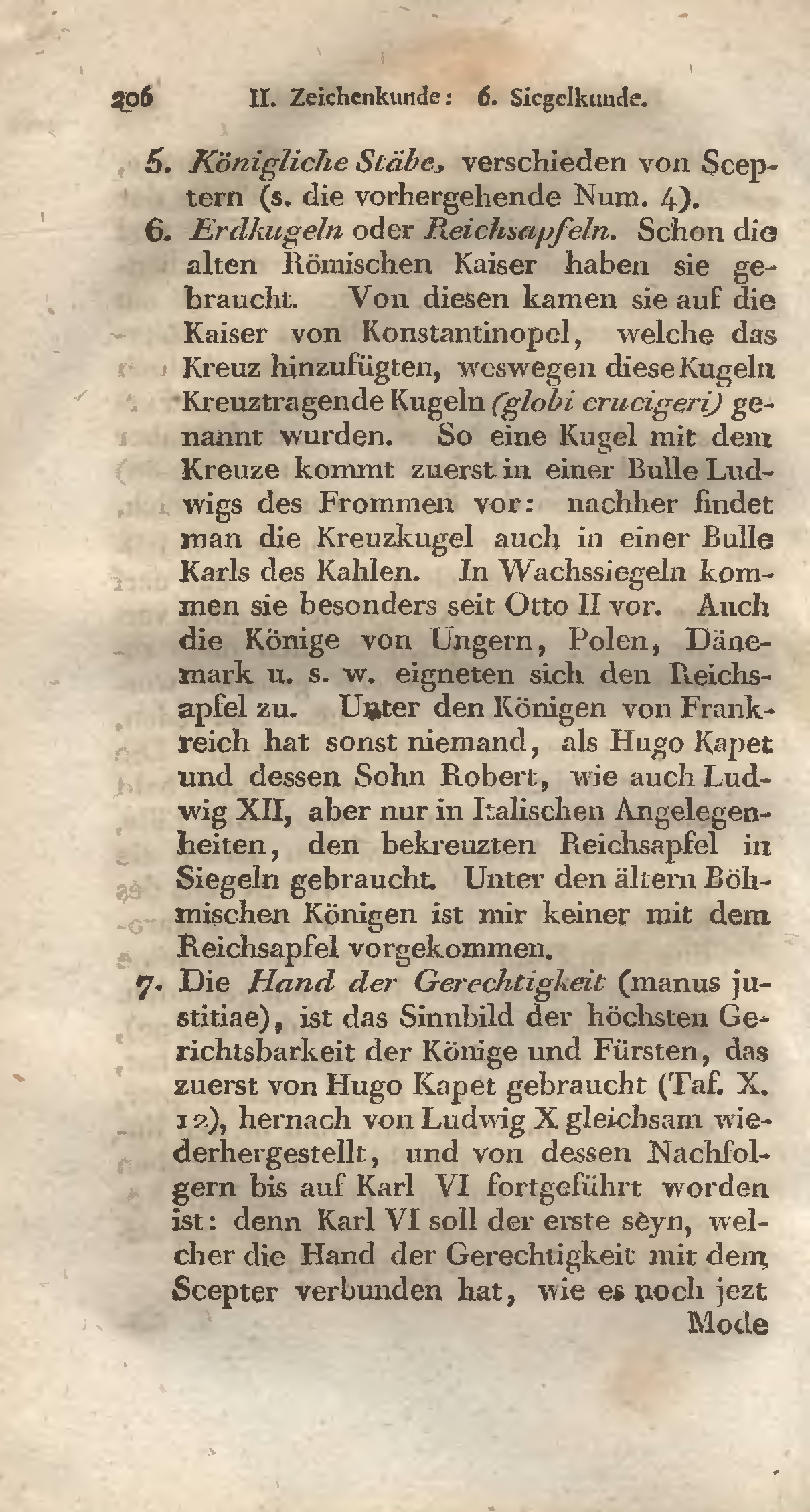 206 II. Zeichenkunde: 6. Siegelkunde.

5. Königliche Stäbe, verschieden von Sceptern (s. die vorhergehende Num. 4).

6. Erdkugeln oder Reichsapfeln. Schon die alten Römischen Kaiser haben sie gebraucht. Von diesen kamen sie auf die Kaiser von Konstantinopel, welche das Kreuz hinzufügten, weswegen diese Kugeln Kreuztragende Kugeln (globi crucigeri) genannt wurden. So eine Kugel mit dem Kreuze kommt zuerst in einer Bulle Ludwigs des Frommen vor: nachher findet man die Kreuzkugel auch in einer Bulle Karls des Kahlen. In Wachssiegeln kommen sie besonders seit Otto II vor. Auch die Könige von Ungern, Polen, Dänemark u. s. w. eigneten sich den Reichsapfel zu. Unter den Königen von Frankreich hat sonst niemand, als Hugo Kapet und dessen Sohn Robert, wie auch Ludwig XII, aber nur in Italischen Angelegenheiten, den bekreuzten Reichsapfel in Siegeln gebraucht. Unter den ältern Böhmischen Königen ist mir keiner mit dem Reichsapfel vorgekommen.

7. Die Hand der Gerechtigkeit (manus justitiae), ist das Sinnbild der höchsten Gerichtsbarkeit der Könige und Fürsten, das zuerst von Hugo Kapet gebraucht (Taf. X. 12), hernach von Ludwig X gleichsam wiederhergestellt, und von dessen Nachfolgern bis auf Karl VI fortgeführt worden ist: denn Karl VI soll der erste seyn, welcher die Hand der Gerechtigkeit mit dem Scepter verbunden hat, wie es noch jezt

Mode